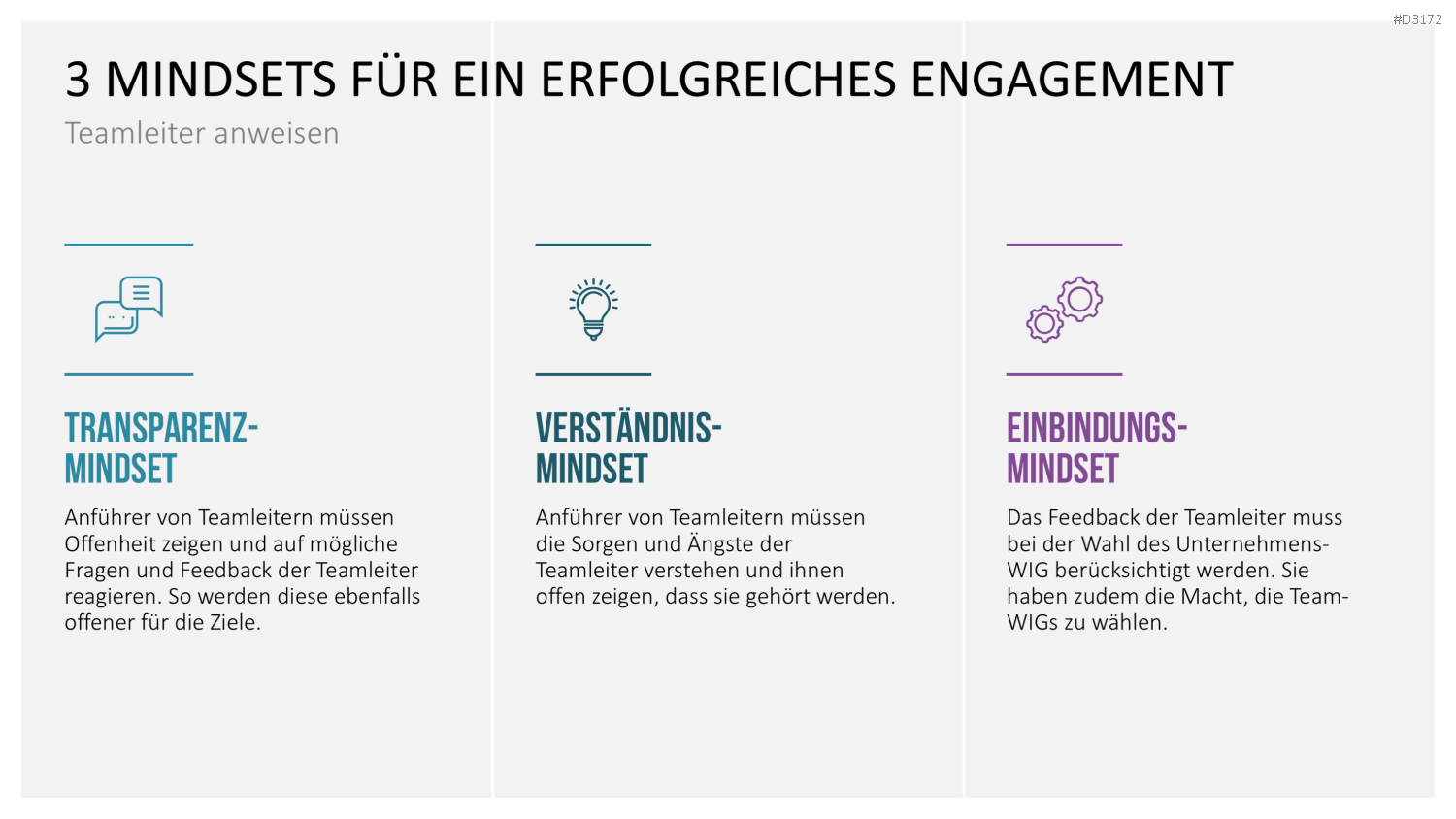 #D3172

3 MINDSETS FÜR EIN ERFOLGREICHES ENGAGEMENT

Teamleiter anweisen

TRANSPARENZ-
MINDSET

Anführer von Teamleitern müssen Offenheit zeigen und auf mögliche Fragen und Feedback der Teamleiter reagieren. So werden diese ebenfalls offener für die Ziele.

VERSTÄNDNIS-
MINDSET

Anführer von Teamleitern müssen die Sorgen und Ängste der Teamleiter verstehen und ihnen offen zeigen, dass sie gehört werden.

EINBINDUNGS-
MINDSET

Das Feedback der Teamleiter muss bei der Wahl des Unternehmens-WIG berücksichtigt werden. Sie haben zudem die Macht, die Team-WIGs zu wählen.